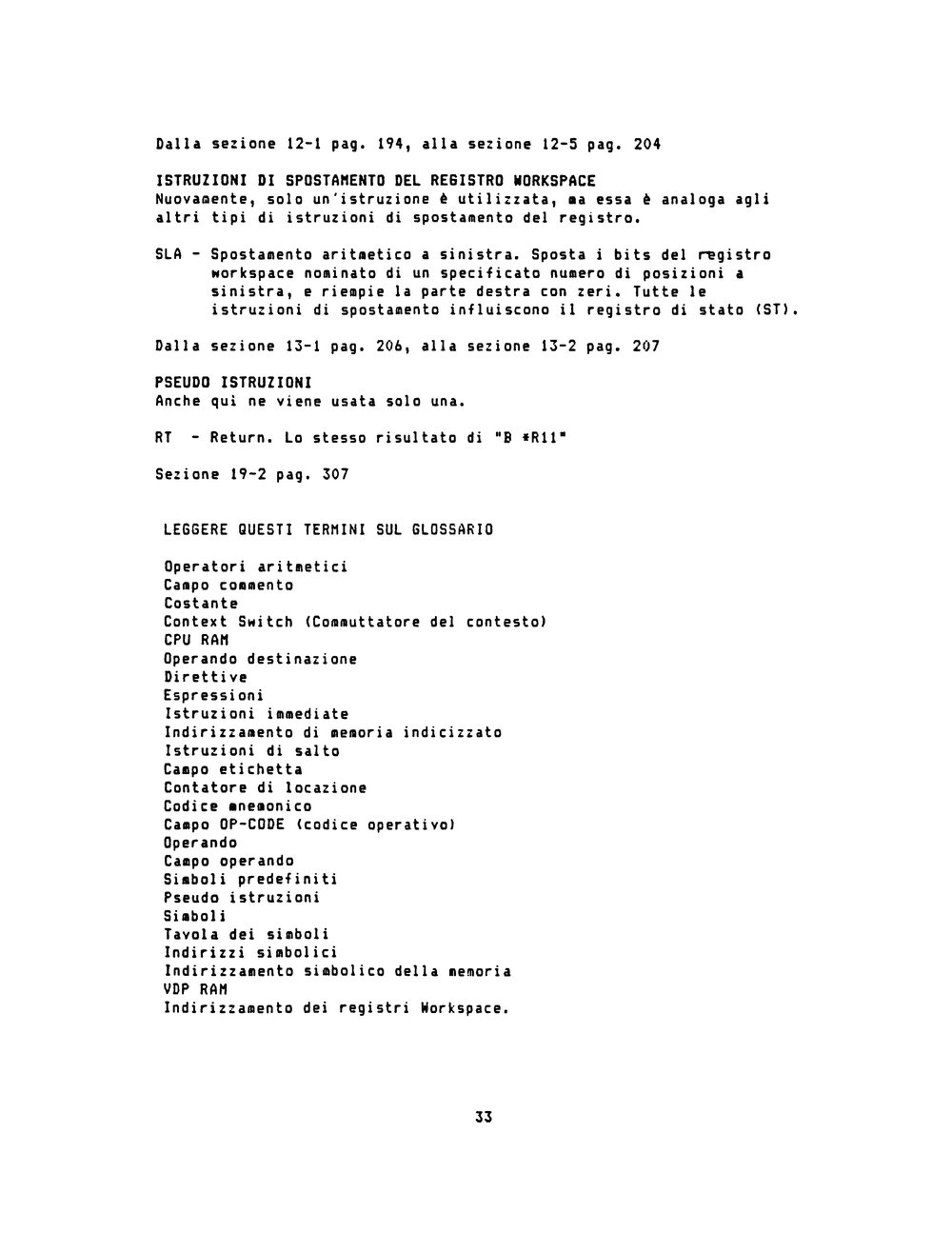 Dalla sezione 12-1 pag. 194, alla sezione 12-5 pag. 204

ISTRUZIONI DI SPOSTAMENTO DEL REGISTRO WORKSPACE
Nuovamente, solo un'istruzione è utilizzata, ma essa è analoga agli altri tipi di istruzioni di spostamento del registro.

SLA - Spostamento aritmetico a sinistra. Sposta i bits del registro workspace nominato di un specificato numero di posizioni a sinistra, e riempie la parte destra con zeri. Tutte le istruzioni di spostamento influiscono il registro di stato (ST).

Dalla sezione 13-1 pag. 206, alla sezione 13-2 pag. 207

PSEUDO ISTRUZIONI
Anche qui ne viene usata solo una.

RT - Return. Lo stesso risultato di "B *R11"

Sezione 19-2 pag. 307

LEGGERE QUESTI TERMINI SUL GLOSSARIO

Operatori aritmetici
Campo commento
Costante
Context Switch (Commuttatore del contesto)
CPU RAM
Operando destinazione
Direttive
Espressioni
Istruzioni immediate
Indirizzamento di memoria indicizzato
Istruzioni di salto
Campo etichetta
Contatore di locazione
Codice mnemonico
Campo OP-CODE (codice operativo)
Operando
Campo operando
Simboli predefiniti
Pseudo istruzioni
Simboli
Tavola dei simboli
Indirizzi simbolici
Indirizzamento simbolico della memoria
VDP RAM
Indirizzamento dei registri Workspace.

33